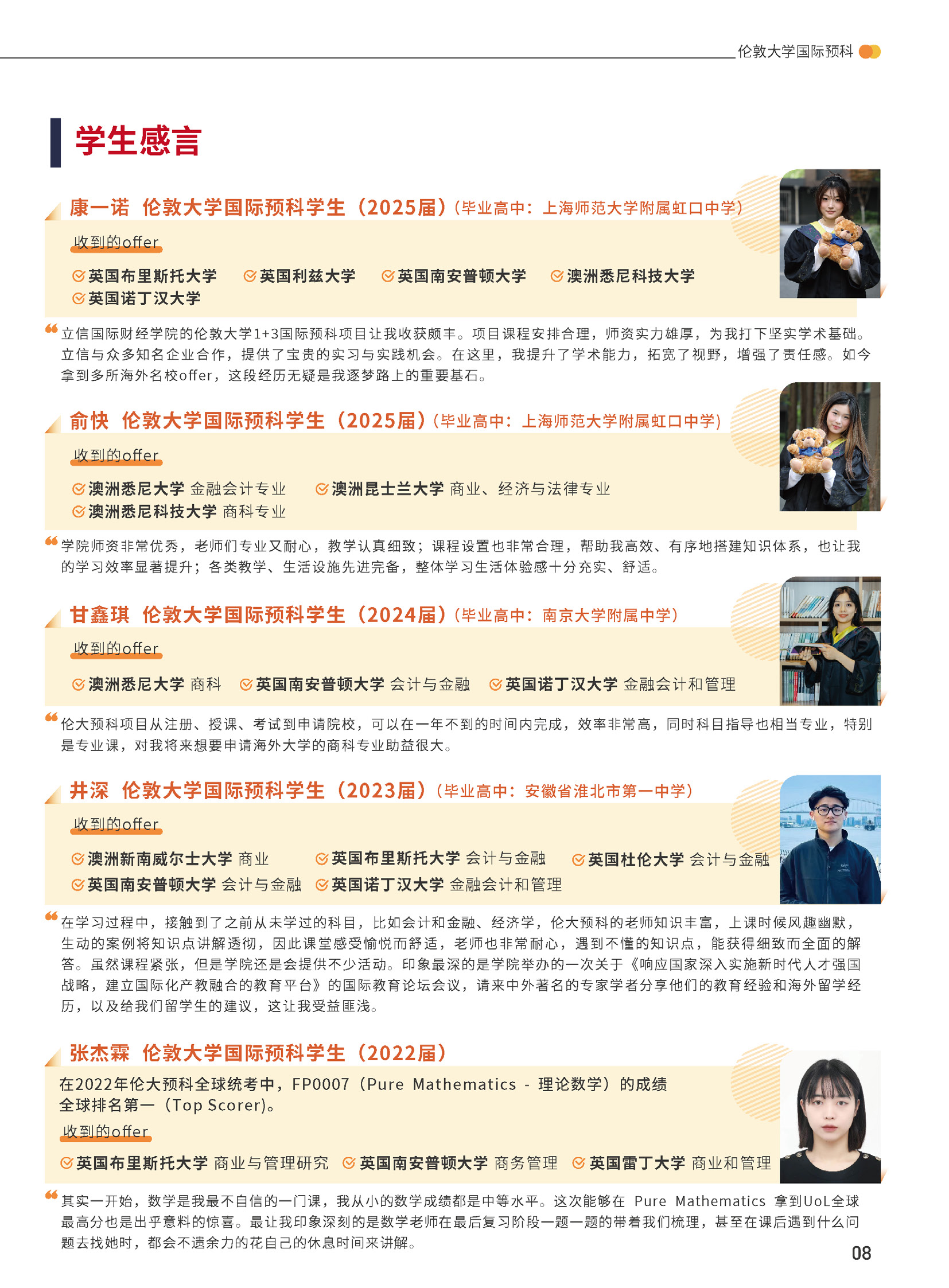 伦敦大学国际预科

学生感言

康一诺 伦敦大学国际预科学生（2025届）（毕业高中：上海师范大学附属虹口中学）

收到的offer

英国布里斯托大学 英国利兹大学 英国南安普顿大学 澳洲悉尼科技大学
英国诺丁汉大学

立信国际财经学院的伦敦大学1+3国际预科项目让我收获颇丰。项目课程安排合理，师资实力雄厚，为我打下坚实学术基础。立信与众多知名企业合作，提供了宝贵的实习与实践机会。在这里，我提升了学术能力，拓宽了视野，增强了责任感。如今拿到多所海外名校offer，这段经历无疑是我逐梦路上的重要基石。

俞快 伦敦大学国际预科学生（2025届）（毕业高中：上海师范大学附属虹口中学）

收到的offer

澳洲悉尼大学 金融会计专业 澳洲昆士兰大学 商业、经济与法律专业
澳洲悉尼科技大学 商科专业

学院师资非常优秀，老师们专业又耐心，教学认真细致；课程设置也非常合理，帮助我高效、有序地搭建知识体系，也让我的学习效率显著提升；各类教学、生活设施先进完备，整体学习生活体验感十分充实、舒适。

甘鑫琪 伦敦大学国际预科学生（2024届）（毕业高中：南京大学附属中学）

收到的offer

澳洲悉尼大学 商科 英国南安普顿大学 会计与金融 英国诺丁汉大学 金融会计和管理

伦大预科项目从注册、授课、考试到申请院校，可以在一年不到的时间内完成，效率非常高，同时科目指导也相当专业，特别是专业课，对我将来想要申请海外大学的商科专业助益很大。

井深 伦敦大学国际预科学生（2023届）（毕业高中：安徽省淮北市第一中学）

收到的offer

澳洲新南威尔士大学 商业 英国布里斯托大学 会计与金融 英国杜伦大学 会计与金融
英国南安普顿大学 会计与金融 英国诺丁汉大学 金融会计和管理

在学习过程中，接触到了之前从未学过的科目，比如会计和金融、经济学，伦大预科的老师知识丰富，上课时候风趣幽默，生动的案例将知识点讲解透彻，因此课堂感受愉悦而舒适，老师也非常耐心，遇到不懂的知识点，能获得细致而全面的解答。虽然课程紧张，但是学院还是会提供不少活动。印象最深的是学院举办的一次关于《响应国家深入实施新时代人才强国战略，建立国际化产教融合的教育平台》的国际教育论坛会议，请来中外著名的专家学者分享他们的教育经验和海外留学经历，以及给我们留学生的建议，这让我受益匪浅。

张杰霖 伦敦大学国际预科学生（2022届）

在2022年伦大预科全球统考中，FP0007（Pure Mathematics - 理论数学）的成绩全球排名第一（Top Scorer）。

收到的offer

英国布里斯托大学 商业与管理研究 英国南安普顿大学 商务管理 英国雷丁大学 商业和管理

其实一开始，数学是我最不自信的一门课，我从小的数学成绩都是中等水平。这次能够在 Pure Mathematics 拿到UoL全球最高分也是出乎意料的惊喜。最让我印象深刻的是数学老师在最后复习阶段一题一题的带着我们梳理，甚至在课后遇到什么问题去找她时，都会不遗余力的花自己的休息时间来讲解。

08